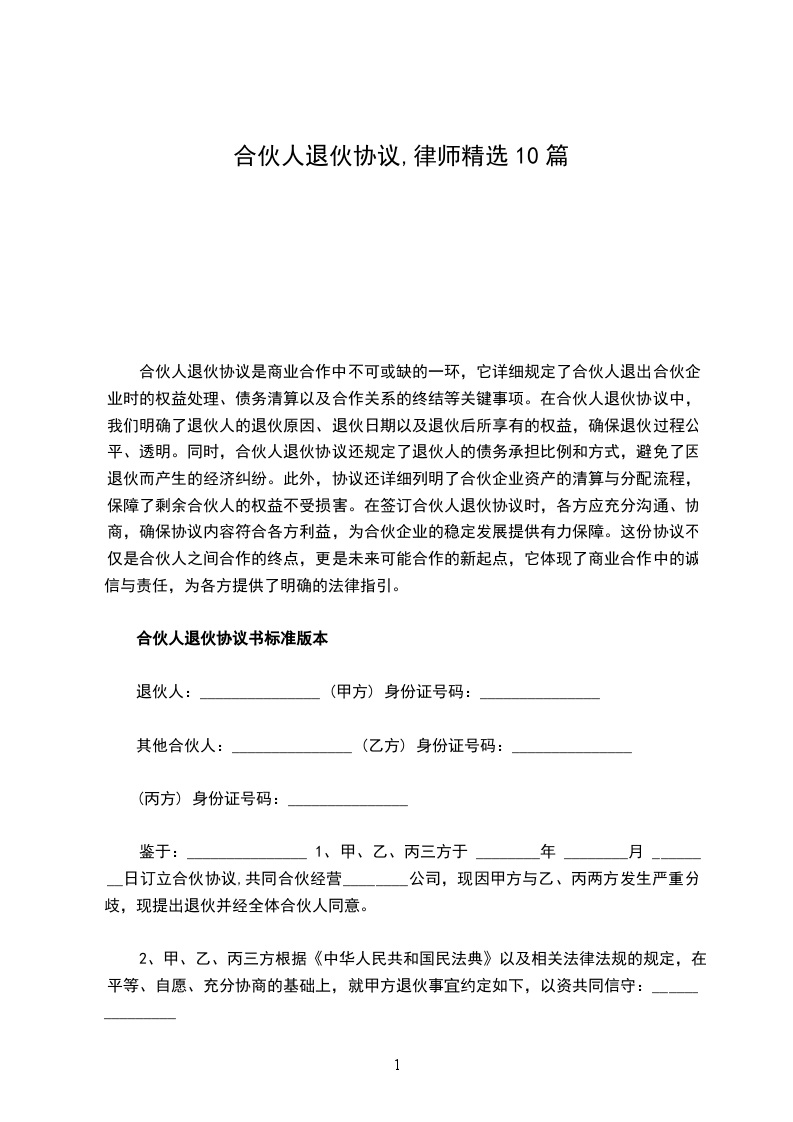 合伙人退伙协议,律师精选10篇

合伙人退伙协议是商业合作中不可或缺的一环，它详细规定了合伙人退出合伙企业时的权益处理、债务清算以及合作关系的终结等关键事项。在合伙人退伙协议中，我们明确了退伙人的退伙原因、退伙日期以及退伙后所享有的权益，确保退伙过程公平、透明。同时，合伙人退伙协议还规定了退伙人的债务承担比例和方式，避免了因退伙而产生的经济纠纷。此外，协议还详细列明了合伙企业资产的清算与分配流程，保障了剩余合伙人的权益不受损害。在签订合伙人退伙协议时，各方应充分沟通、协商，确保协议内容符合各方利益，为合伙企业的稳定发展提供有力保障。这份协议不仅是合伙人之间合作的终点，更是未来可能合作的新起点，它体现了商业合作中的诚信与责任，为各方提供了明确的法律指引。

合伙人退伙协议书标准版本

退伙人：_______________（甲方）身份证号码：_______________

其他合伙人：_______________（乙方）身份证号码：_______________

（丙方）身份证号码：_______________

鉴于：_______________ 1、甲、乙、丙三方于 ________年 ________月 ________日订立合伙协议,共同合伙经营________公司，现因甲方与乙、丙两方发生严重分歧，现提出退伙并经全体合伙人同意。

2、甲、乙、丙三方根据《中华人民共和国民法典》以及相关法律法规的规定，在平等、自愿、充分协商的基础上，就甲方退伙事宜约定如下，以资共同信守：_______________

1